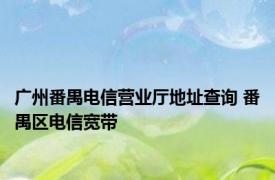 广州番禺电信营业厅地址查询 番禺区电信宽带